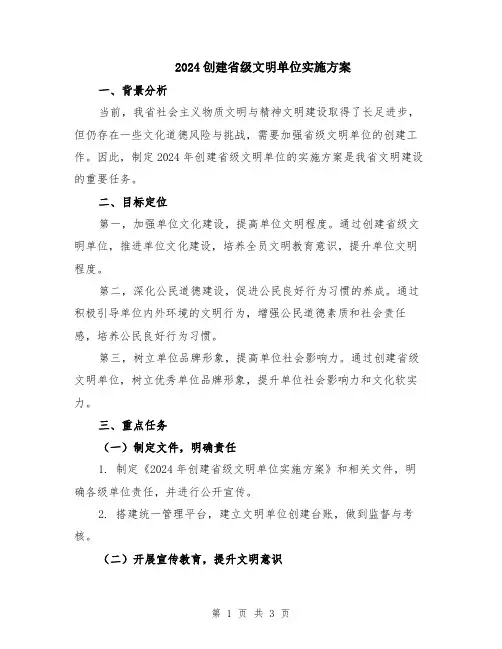 2024创建省级文明单位实施方案

一、背景分析

当前，我省社会主义物质文明与精神文明建设取得了长足进步，但仍存在一些文化道德风险与挑战，需要加强省级文明单位的创建工作。因此，制定2024年创建省级文明单位的实施方案是我省文明建设的重要任务。

二、目标定位

第一，加强单位文化建设，提高单位文明程度。通过创建省级文明单位，推进单位文化建设，培养全员文明教育意识，提升单位文明程度。

第二，深化公民道德建设，促进公民良好行为习惯的养成。通过积极引导单位内外环境的文明行为，增强公民道德素质和社会责任感，培养公民良好行为习惯。

第三，树立单位品牌形象，提高单位社会影响力。通过创建省级文明单位，树立优秀单位品牌形象，提升单位社会影响力和文化软实力。

三、重点任务

（一）制定文件，明确责任

1. 制定《2024年创建省级文明单位实施方案》和相关文件，明确各级单位责任，并进行公开宣传。

2. 搭建统一管理平台，建立文明单位创建台账，做到监督与考核。

（二）开展宣传教育，提升文明意识

第 1 页 共 3 页